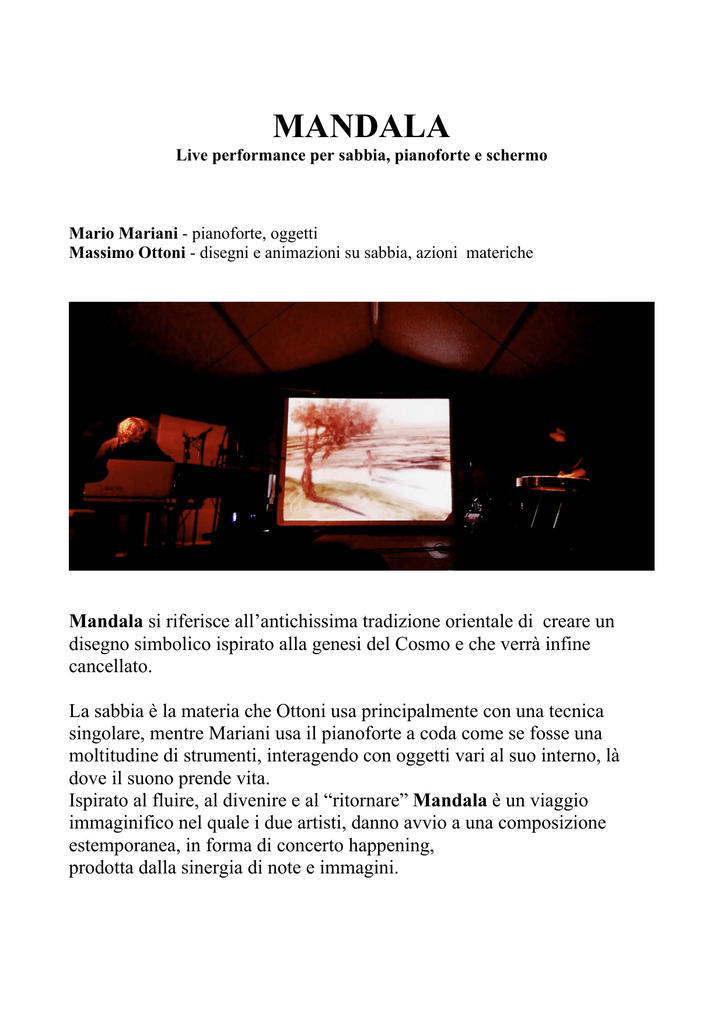 MANDALA
Live performance per sabbia, pianoforte e schermo

Mario Mariani - pianoforte, oggetti
Massimo Ottoni - disegni e animazioni su sabbia, azioni materiche

Mandala si riferisce all'antichissima tradizione orientale di creare un disegno simbolico ispirato alla genesi del Cosmo e che verrà infine cancellato.

La sabbia è la materia che Ottoni usa principalmente con una tecnica singolare, mentre Mariani usa il pianoforte a coda come se fosse una moltitudine di strumenti, interagendo con oggetti vari al suo interno, là dove il suono prende vita.
Ispirato al fluire, al divenire e al "ritornare" Mandala è un viaggio immaginifico nel quale i due artisti, danno avvio a una composizione estemporanea, in forma di concerto happening,
prodotta dalla sinergia di note e immagini.